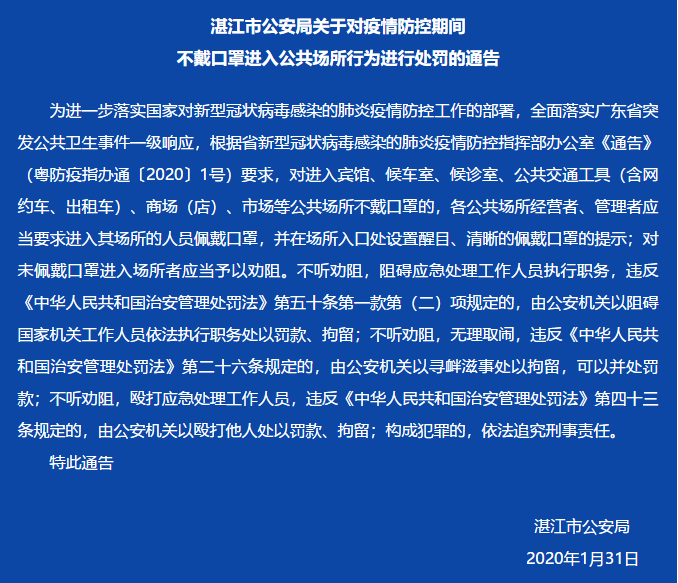 湛江市公安局关于对疫情防控期间
不戴口罩进入公共场所行为进行处罚的通告

为进一步落实国家对新型冠状病毒感染的肺炎疫情防控工作的部署，全面落实广东省突发公共卫生事件一级响应，根据省新型冠状病毒感染的肺炎疫情防控指挥部办公室《通告》（粤防疫指办通〔2020〕1号）要求，对进入宾馆、候车室、候诊室、公共交通工具（含网约车、出租车）、商场（店）、市场等公共场所不戴口罩的，各公共场所经营者、管理者应当要求进入其场所的人员佩戴口罩，并在场所入口处设置醒目、清晰的佩戴口罩的提示；对未佩戴口罩进入场所者应当予以劝阻。不听劝阻，阻碍应急处理工作人员执行职务，违反《中华人民共和国治安管理处罚法》第五十条第一款第（二）项规定的，由公安机关以阻碍国家机关工作人员依法执行职务处以罚款、拘留；不听劝阻，无理取闹，违反《中华人民共和国治安管理处罚法》第二十六条规定的，由公安机关以寻衅滋事处以拘留，可以并处罚款；不听劝阻，殴打应急处理工作人员，违反《中华人民共和国治安管理处罚法》第四十三条规定的，由公安机关以殴打他人处以罚款、拘留；构成犯罪的，依法追究刑事责任。

特此通告

湛江市公安局
2020年1月31日